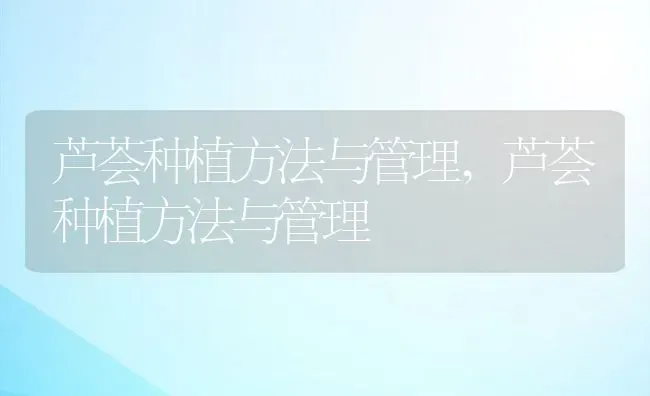 芦荟种植方法与管理，芦荟种植方法与管理